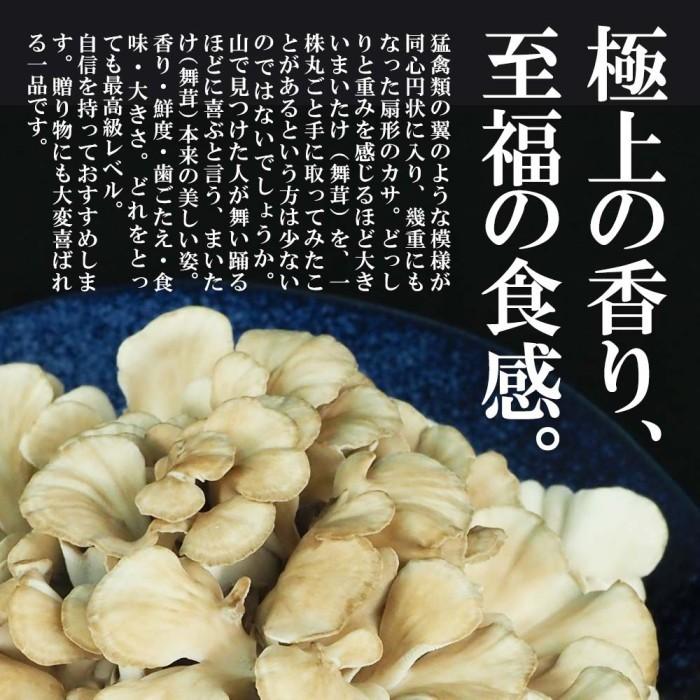 極上の香り、至福の食感。

猛禽類の翼のような模様が同心円状に入り、幾重にもなった扇形のカサ。どっしりと重みを感じるほど大きいまいたけ（舞茸）を、一株丸ごと手に取ってみたことがあるという方は少ないのではないでしょうか。山で見つけた人が舞い踊るほどに喜ぶと言う、まいたけ（舞茸）本来の美しい姿。香り・鮮度・歯ごたえ・食味・大きさ。どれをとっても最高級レベル。自信を持っておすすめします。贈り物にも大変喜ばれる一品です。